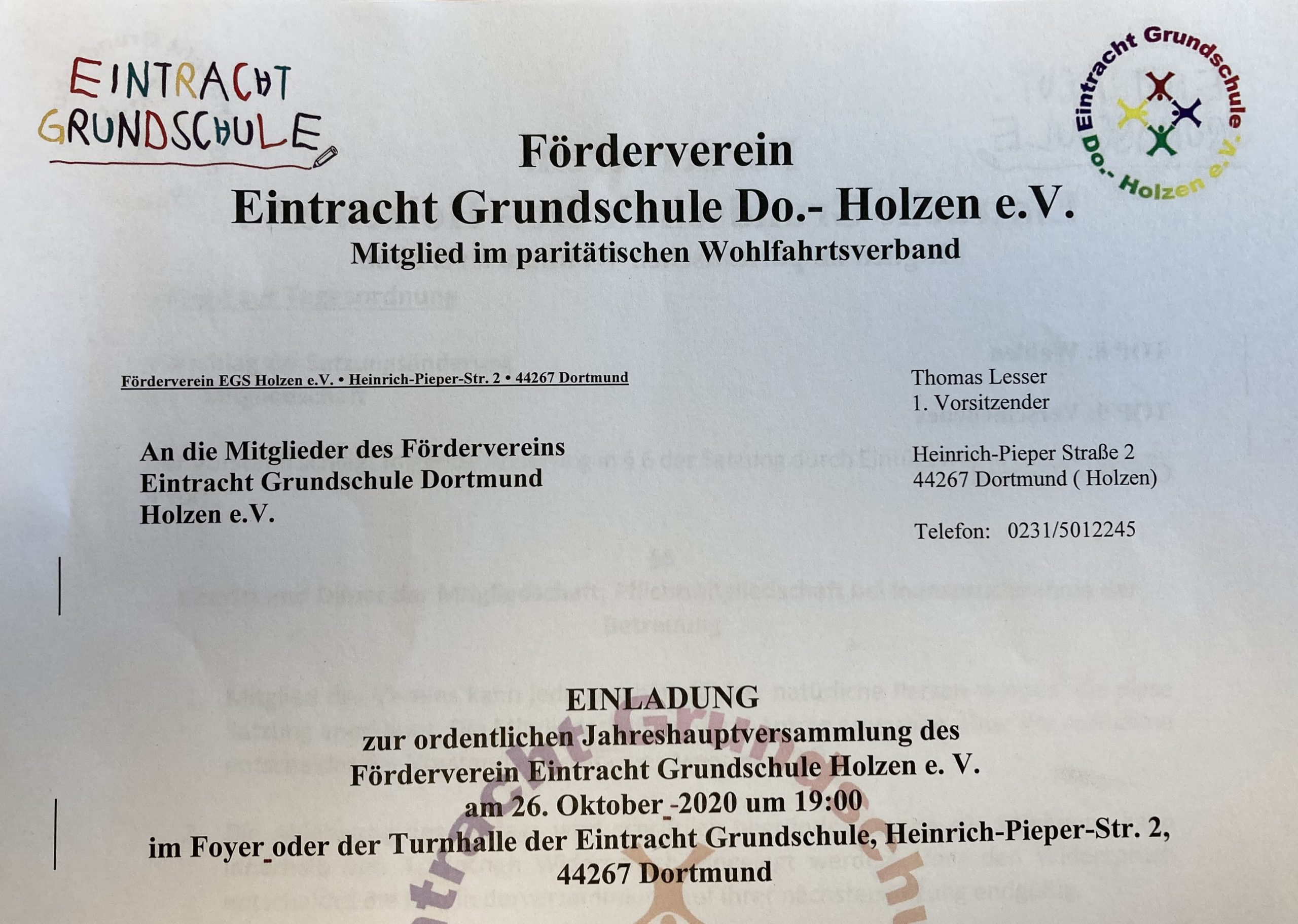 EINTRACHT GRUNDSCHULE

Eintracht Grundschule Do.- Holzen e.V.

Förderverein
Eintracht Grundschule Do.- Holzen e.V.
Mitglied im paritätischen Wohlfahrtsverband

Förderverein EGS Holzen e.V. • Heinrich-Pieper-Str. 2 • 44267 Dortmund

An die Mitglieder des Fördervereins
Eintracht Grundschule Dortmund
Holzen e.V.

Thomas Lesser
1. Vorsitzender

Heinrich-Pieper Straße 2
44267 Dortmund ( Holzen)

Telefon: 0231/5012245

EINLADUNG
zur ordentlichen Jahreshauptversammlung des
Förderverein Eintracht Grundschule Holzen e. V.
am 26. Oktober -2020 um 19:00
im Foyer oder der Turnhalle der Eintracht Grundschule, Heinrich-Pieper-Str. 2,
44267 Dortmund